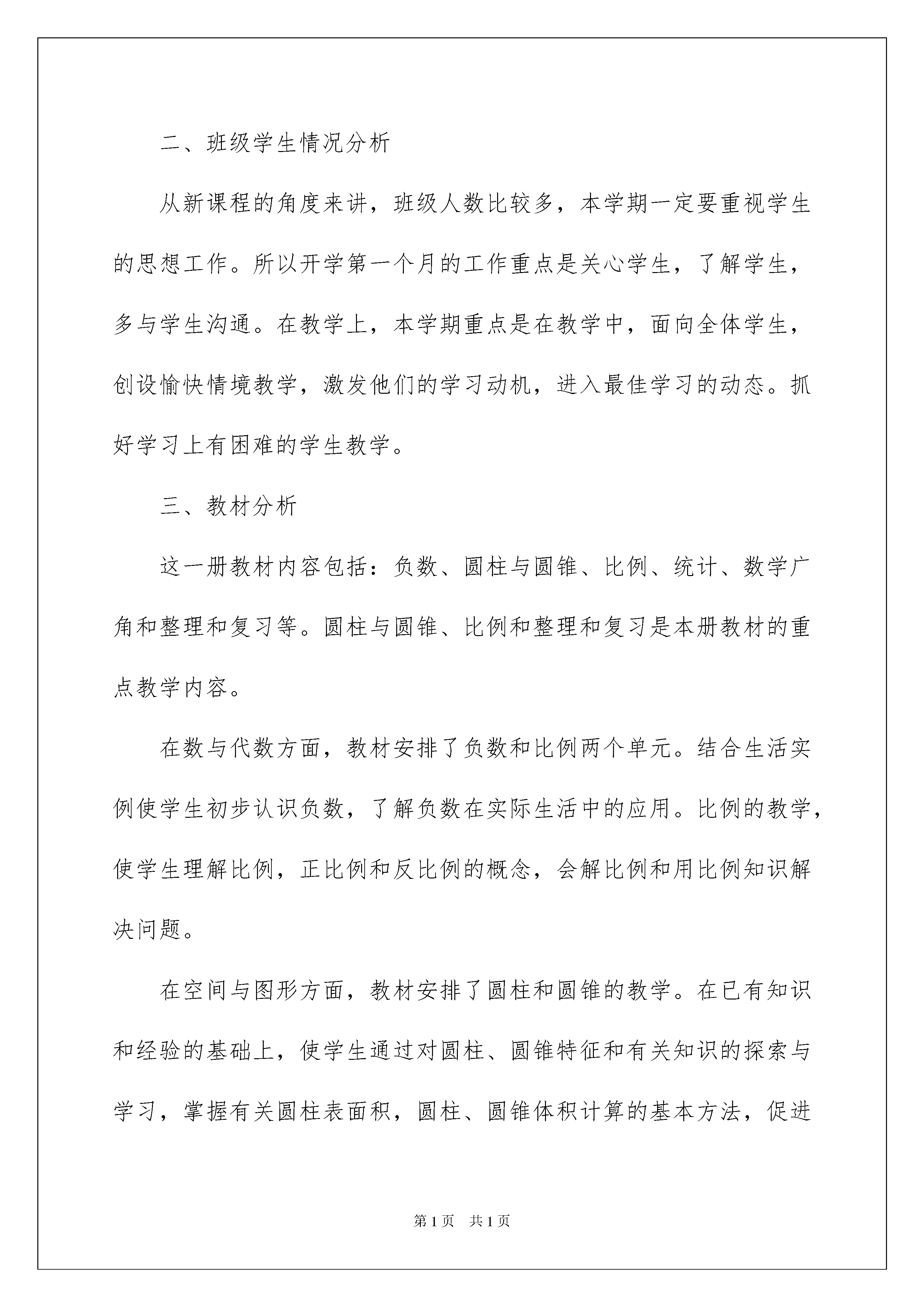 二、班级学生情况分析

从新课程的角度来讲，班级人数比较多，本学期一定要重视学生的思想工作。所以开学第一个月的工作重点是关心学生，了解学生，多与学生沟通。在教学上，本学期重点是在教学中，面向全体学生，创设愉快情境教学，激发他们的学习动机，进入最佳学习的动态。抓好学习上有困难的学生教学。

三、教材分析

这一册教材内容包括：负数、圆柱与圆锥、比例、统计、数学广角和整理和复习等。圆柱与圆锥、比例和整理和复习是本册教材的重点教学内容。

在数与代数方面，教材安排了负数和比例两个单元。结合生活实例使学生初步认识负数，了解负数在实际生活中的应用。比例的教学，使学生理解比例，正比例和反比例的概念，会解比例和用比例知识解决问题。

在空间与图形方面，教材安排了圆柱和圆锥的教学。在已有知识和经验的基础上，使学生通过对圆柱、圆锥特征和有关知识的探索与学习，掌握有关圆柱表面积，圆柱、圆锥体积计算的基本方法，促进

第1页 共1页